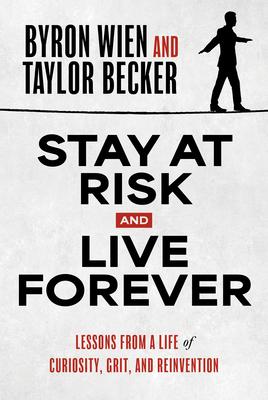 BYRON WIEN AND
TAYLOR BECKER

STAY AT RISK AND LIVE FOREVER

LESSONS FROM A LIFE of CURIOSITY, GRIT, AND REINVENTION